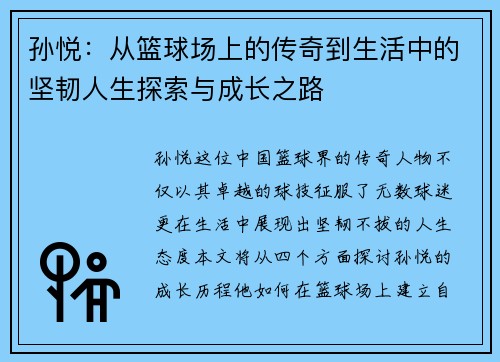 孙悦：从篮球场上的传奇到生活中的坚韧人生探索与成长之路

孙悦这位中国篮球界的传奇人物不仅以其卓越的球技征服了无数球迷更在生活中展现出坚韧不拔的人生态度本文将从四个方面探讨孙悦的成长历程他如何在篮球场上建立自